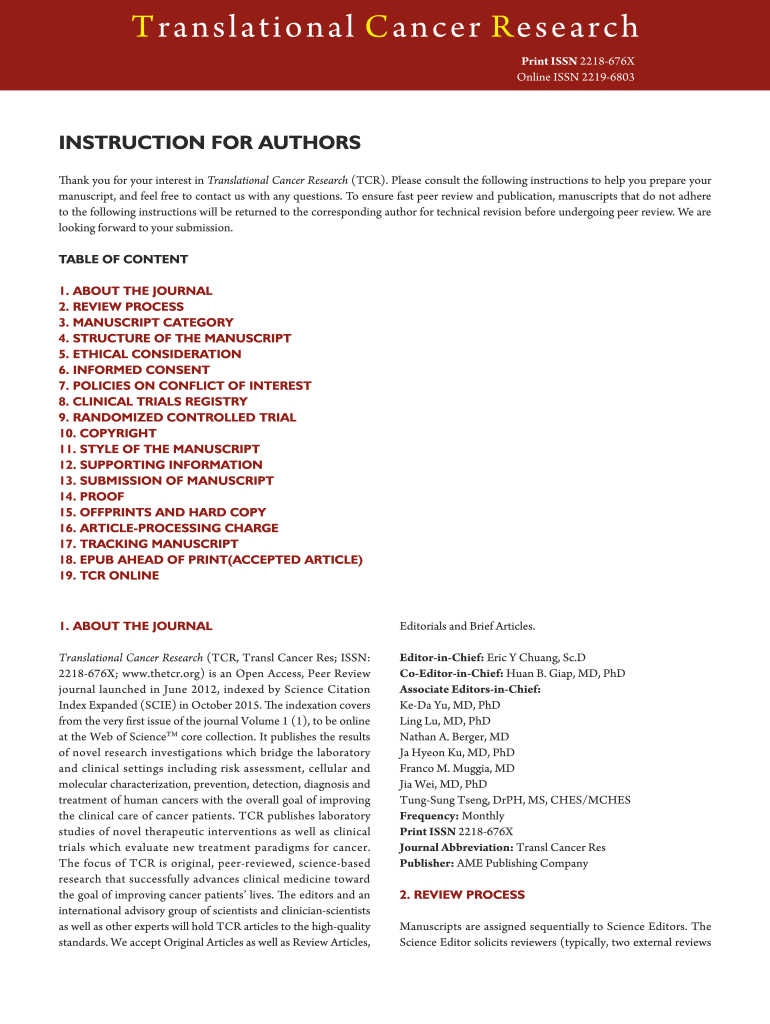 Translational Cancer Research

Print ISSN 2218-676X
Online ISSN 2219-6803

INSTRUCTION FOR AUTHORS

Thank you for your interest in Translational Cancer Research (TCR). Please consult the following instructions to help you prepare your manuscript, and feel free to contact us with any questions. To ensure fast peer review and publication, manuscripts that do not adhere to the following instructions will be returned to the corresponding author for technical revision before undergoing peer review. We are looking forward to your submission.

TABLE OF CONTENT

1. ABOUT THE JOURNAL
2. REVIEW PROCESS
3. MANUSCRIPT CATEGORY
4. STRUCTURE OF THE MANUSCRIPT
5. ETHICAL CONSIDERATION
6. INFORMED CONSENT
7. POLICIES ON CONFLICT OF INTEREST
8. CLINICAL TRIALS REGISTRY
9. RANDOMIZED CONTROLLED TRIAL
10. COPYRIGHT
11. STYLE OF THE MANUSCRIPT
12. SUPPORTING INFORMATION
13. SUBMISSION OF MANUSCRIPT
14. PROOF
15. OFFPRINTS AND HARD COPY
16. ARTICLE-PROCESSING CHARGE
17. TRACKING MANUSCRIPT
18. EPUB AHEAD OF PRINT(ACCEPTED ARTICLE)
19. TCR ONLINE

1. ABOUT THE JOURNAL

Translational Cancer Research (TCR, Transl Cancer Res; ISSN: 2218-676X; www.thetcr.org) is an Open Access, Peer Review journal launched in June 2012, indexed by Science Citation Index Expanded (SCIE) in October 2015. The indexation covers from the very first issue of the journal Volume 1 (1), to be online at the Web of Science™ core collection. It publishes the results of novel research investigations which bridge the laboratory and clinical settings including risk assessment, cellular and molecular characterization, prevention, detection, diagnosis and treatment of human cancers with the overall goal of improving the clinical care of cancer patients. TCR publishes laboratory studies of novel therapeutic interventions as well as clinical trials which evaluate new treatment paradigms for cancer. The focus of TCR is original, peer-reviewed, science-based research that successfully advances clinical medicine toward the goal of improving cancer patients' lives. The editors and an international advisory group of scientists and clinician-scientists as well as other experts will hold TCR articles to the high-quality standards. We accept Original Articles as well as Review Articles, Editorials and Brief Articles.

Editor-in-Chief: Eric Y Chuang, Sc.D
Co-Editor-in-Chief: Huan B. Giap, MD, PhD
Associate Editors-in-Chief:
Ke-Da Yu, MD, PhD
Ling Lu, MD, PhD
Nathan A. Berger, MD
Ja Hyeon Ku, MD, PhD
Franco M. Muggia, MD
Jia Wei, MD, PhD
Tung-Sung Tseng, DrPH, MS, CHES/MCHES
Frequency: Monthly
Print ISSN 2218-676X
Journal Abbreviation: Transl Cancer Res
Publisher: AME Publishing Company

2. REVIEW PROCESS

Manuscripts are assigned sequentially to Science Editors. The Science Editor solicits reviewers (typically, two external reviews